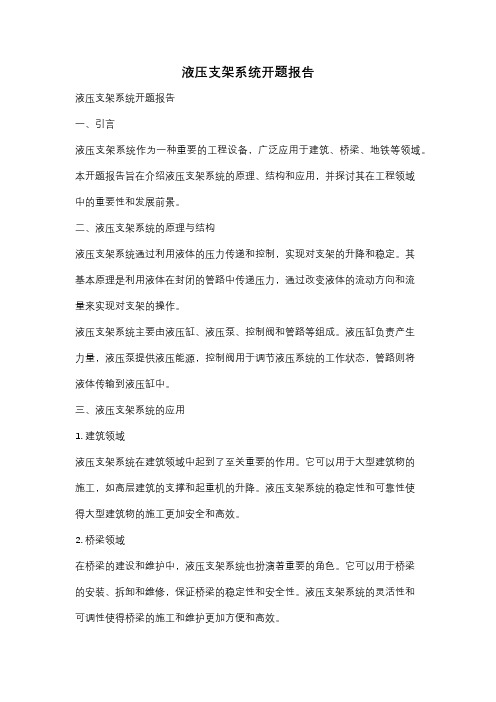 液压支架系统开题报告

液压支架系统开题报告

一、引言

液压支架系统作为一种重要的工程设备，广泛应用于建筑、桥梁、地铁等领域。本开题报告旨在介绍液压支架系统的原理、结构和应用，并探讨其在工程领域中的重要性和发展前景。

二、液压支架系统的原理与结构

液压支架系统通过利用液体的压力传递和控制，实现对支架的升降和稳定。其基本原理是利用液体在封闭的管路中传递压力，通过改变液体的流动方向和流量来实现对支架的操作。

液压支架系统主要由液压缸、液压泵、控制阀和管路等组成。液压缸负责产生力量，液压泵提供液压能源，控制阀用于调节液压系统的工作状态，管路则将液体传输到液压缸中。

三、液压支架系统的应用

1. 建筑领域

液压支架系统在建筑领域中起到了至关重要的作用。它可以用于大型建筑物的施工，如高层建筑的支撑和起重机的升降。液压支架系统的稳定性和可靠性使得大型建筑物的施工更加安全和高效。

2. 桥梁领域

在桥梁的建设和维护中，液压支架系统也扮演着重要的角色。它可以用于桥梁的安装、拆卸和维修，保证桥梁的稳定性和安全性。液压支架系统的灵活性和可调性使得桥梁的施工和维护更加方便和高效。